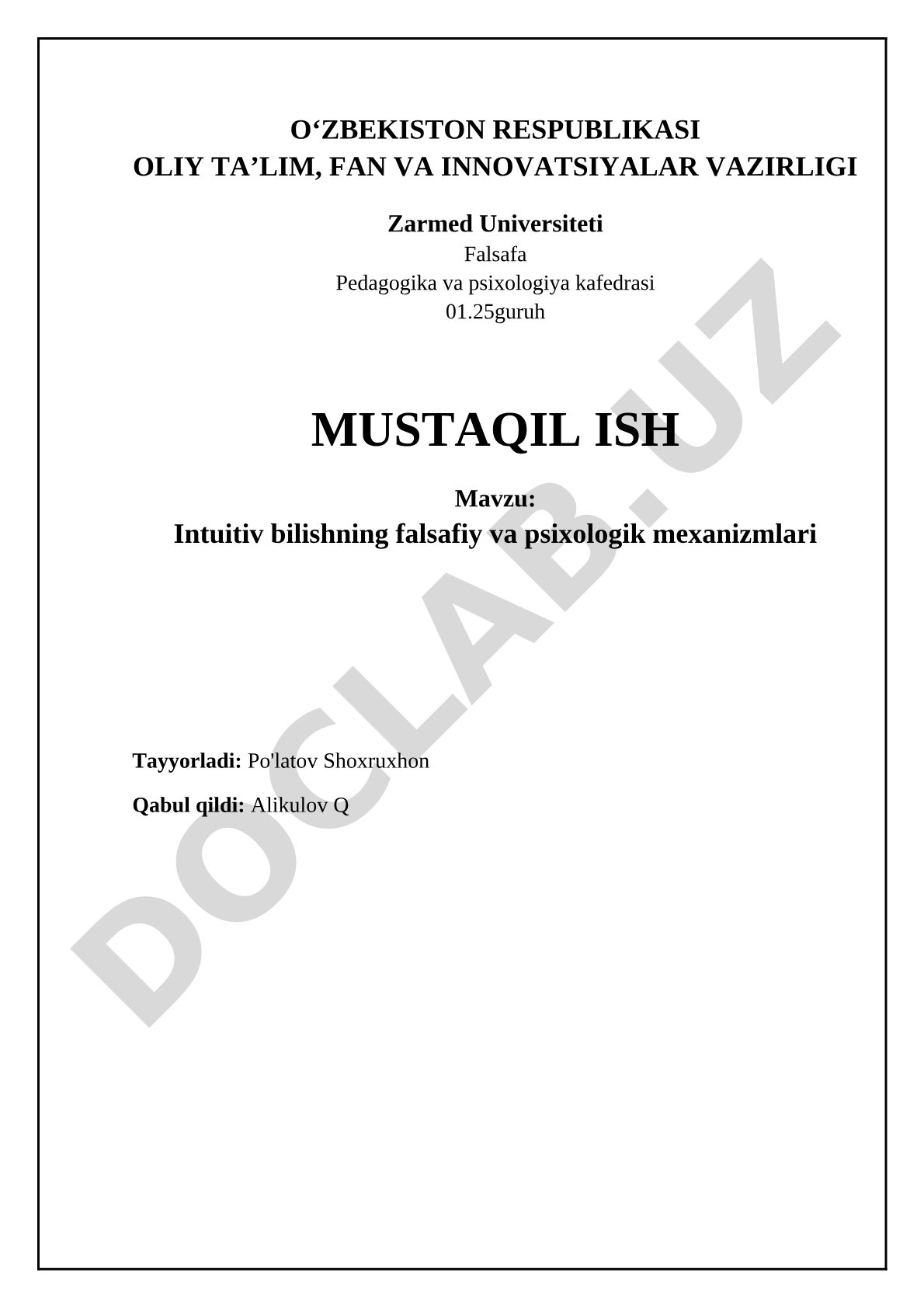 O‘ZBEKISTON RESPUBLIKASI
OLIY TA’LIM, FAN VA INNOVATSIYALAR VAZIRLIGI

Zarmed Universiteti
Falsafa
Pedagogika va psixologiya kafedrasi
01.25guruh

MUSTAQIL ISH

Mavzu:
Intuitiv bilishning falsafiy va psixologik mexanizmlari

Tayyorladi: Po'latov Shoxruxhon

Qabul qildi: Alikulov Q

DOCLAB.UZ